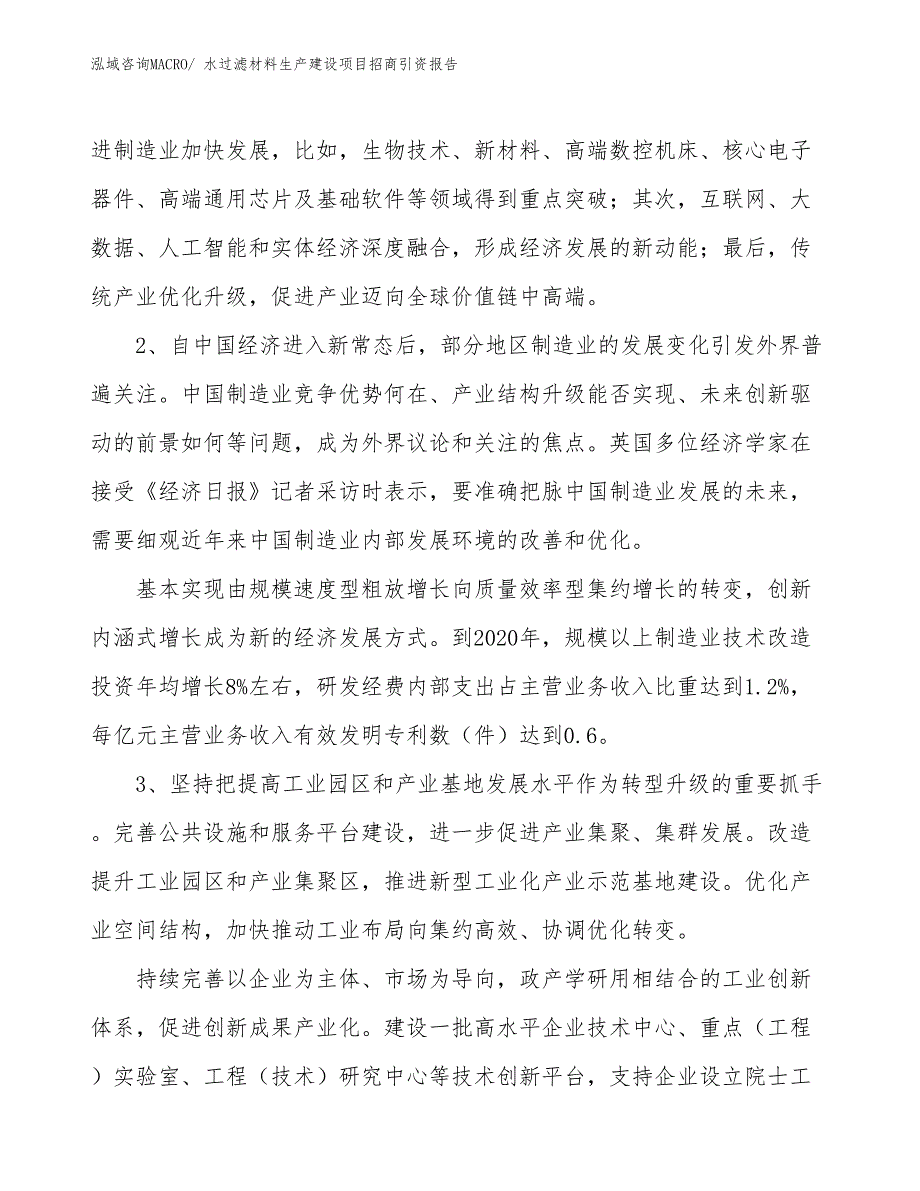 泓域咨询MACRO/ 水过滤材料生产建设项目招商引资报告

进制造业加快发展，比如，生物技术、新材料、高端数控机床、核心电子器件、高端通用芯片及基础软件等领域得到重点突破；其次，互联网、大数据、人工智能和实体经济深度融合，形成经济发展的新动能；最后，传统产业优化升级，促进产业迈向全球价值链中高端。

2、自中国经济进入新常态后，部分地区制造业的发展变化引发外界普遍关注。中国制造业竞争优势何在、产业结构升级能否实现、未来创新驱动的前景如何等问题，成为外界议论和关注的焦点。英国多位经济学家在接受《经济日报》记者采访时表示，要准确把脉中国制造业发展的未来，需要细观近年来中国制造业内部发展环境的改善和优化。

基本实现由规模速度型粗放增长向质量效率型集约增长的转变，创新内涵式增长成为新的经济发展方式。到2020年，规模以上制造业技术改造投资年均增长8%左右，研发经费内部支出占主营业务收入比重达到1.2%，每亿元主营业务收入有效发明专利数（件）达到0.6。

3、坚持把提高工业园区和产业基地发展水平作为转型升级的重要抓手。完善公共设施和服务平台建设，进一步促进产业集聚、集群发展。改造提升工业园区和产业集聚区，推进新型工业化产业示范基地建设。优化产业空间结构，加快推动工业布局向集约高效、协调优化转变。

持续完善以企业为主体、市场为导向，政产学研用相结合的工业创新体系，促进创新成果产业化。建设一批高水平企业技术中心、重点（工程）实验室、工程（技术）研究中心等技术创新平台，支持企业设立院士工